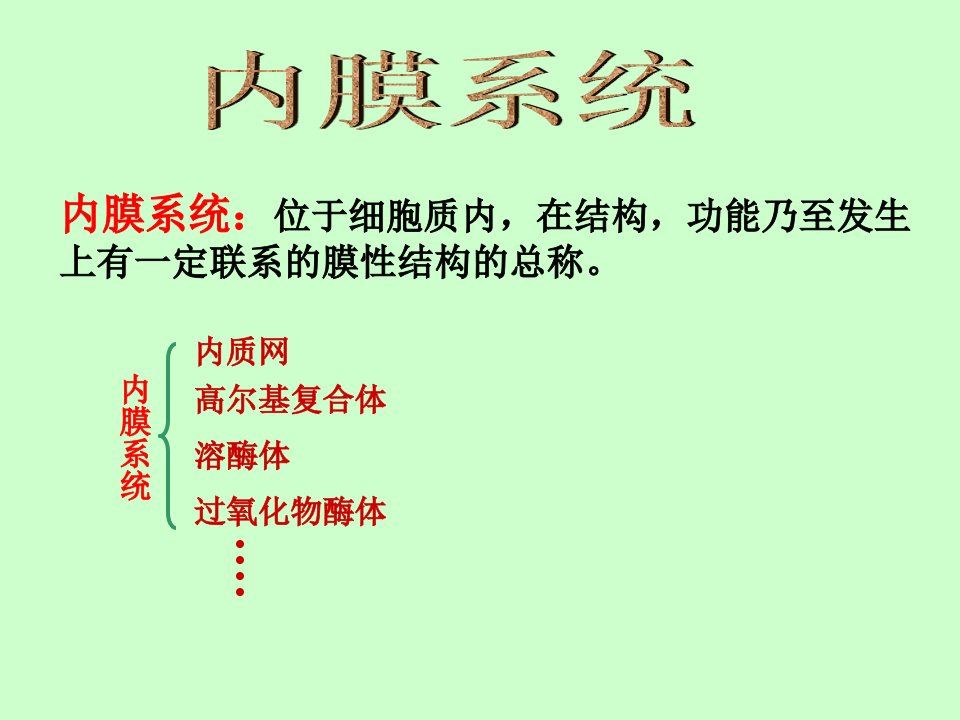 内膜系统

内膜系统：位于细胞质内，在结构，功能乃至发生上有一定联系的膜性结构的总称。

内膜系统

内质网
高尔基复合体
溶酶体
过氧化物酶体
⋮